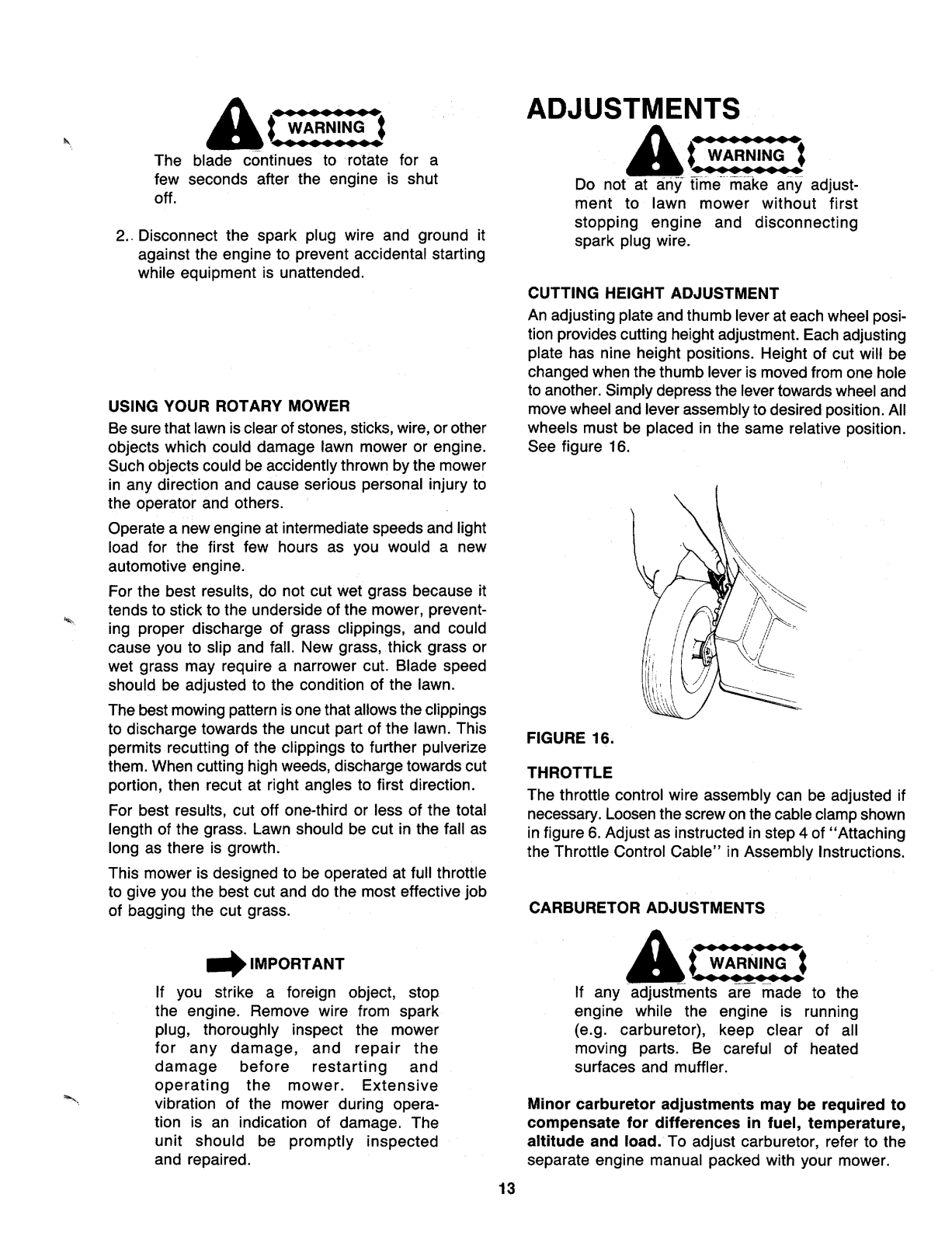 WARNING

The blade continues to rotate for a few seconds after the engine is shut off.

2. Disconnect the spark plug wire and ground it against the engine to prevent accidental starting while equipment is unattended.

USING YOUR ROTARY MOWER

Be sure that lawn is clear of stones, sticks, wire, or other objects which could damage lawn mower or engine. Such objects could be accidently thrown by the mower in any direction and cause serious personal injury to the operator and others.

Operate a new engine at intermediate speeds and light load for the first few hours as you would a new automotive engine.

For the best results, do not cut wet grass because it tends to stick to the underside of the mower, preventing proper discharge of grass clippings, and could cause you to slip and fall. New grass, thick grass or wet grass may require a narrower cut. Blade speed should be adjusted to the condition of the lawn.

The best mowing pattern is one that allows the clippings to discharge towards the uncut part of the lawn. This permits recutting of the clippings to further pulverize them. When cutting high weeds, discharge towards cut portion, then recut at right angles to first direction.

For best results, cut off one-third or less of the total length of the grass. Lawn should be cut in the fall as long as there is growth.

This mower is designed to be operated at full throttle to give you the best cut and do the most effective job of bagging the cut grass.

IMPORTANT

If you strike a foreign object, stop the engine. Remove wire from spark plug, thoroughly inspect the mower for any damage, and repair the damage before restarting and operating the mower. Extensive vibration of the mower during operation is an indication of damage. The unit should be promptly inspected and repaired.

ADJUSTMENTS

WARNING

Do not at any time make any adjustment to lawn mower without first stopping engine and disconnecting spark plug wire.

CUTTING HEIGHT ADJUSTMENT

An adjusting plate and thumb lever at each wheel position provides cutting height adjustment. Each adjusting plate has nine height positions. Height of cut will be changed when the thumb lever is moved from one hole to another. Simply depress the lever towards wheel and move wheel and lever assembly to desired position. All wheels must be placed in the same relative position. See figure 16.

FIGURE 16.

THROTTLE

The throttle control wire assembly can be adjusted if necessary. Loosen the screw on the cable clamp shown in figure 6. Adjust as instructed in step 4 of "Attaching the Throttle Control Cable" in Assembly Instructions.

CARBURETOR ADJUSTMENTS

WARNING

If any adjustments are made to the engine while the engine is running (e.g. carburetor), keep clear of all moving parts. Be careful of heated surfaces and muffler.

Minor carburetor adjustments may be required to compensate for differences in fuel, temperature, altitude and load. To adjust carburetor, refer to the separate engine manual packed with your mower.

13